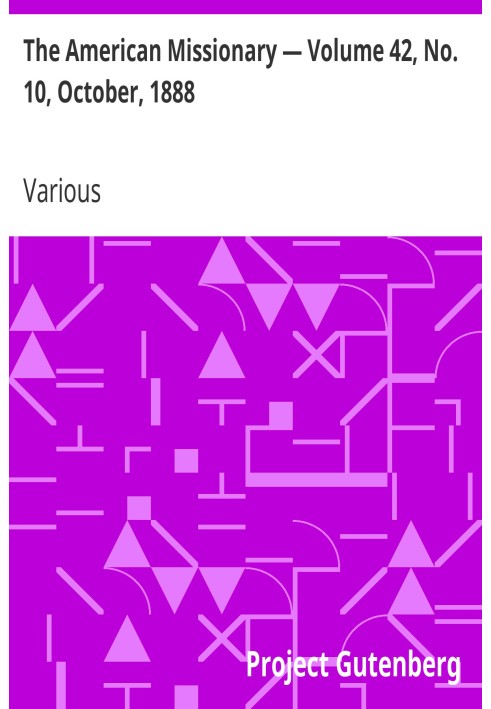 The American Missionary — Volume 42, No. 10, October, 1888

Various

Project Gutenberg